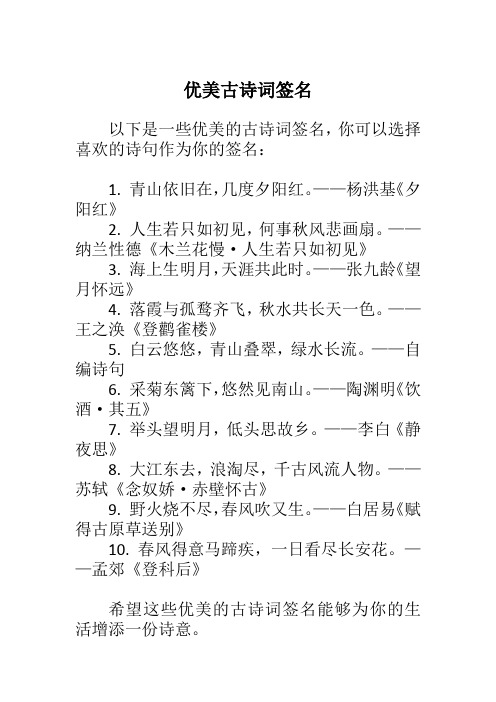 优美古诗词签名

以下是一些优美的古诗词签名，你可以选择喜欢的诗句作为你的签名：

1. 青山依旧在，几度夕阳红。——杨洪基《夕阳红》
2. 人生若只如初见，何事秋风悲画扇。——纳兰性德《木兰花慢·人生若只如初见》
3. 海上生明月，天涯共此时。——张九龄《望月怀远》
4. 落霞与孤鹜齐飞，秋水共长天一色。——王之涣《登鹳雀楼》
5. 白云悠悠，青山叠翠，绿水长流。——自编诗句
6. 采菊东篱下，悠然见南山。——陶渊明《饮酒·其五》
7. 举头望明月，低头思故乡。——李白《静夜思》
8. 大江东去，浪淘尽，千古风流人物。——苏轼《念奴娇·赤壁怀古》
9. 野火烧不尽，春风吹又生。——白居易《赋得古原草送别》
10. 春风得意马蹄疾，一日看尽长安花。——孟郊《登科后》

希望这些优美的古诗词签名能够为你的生活增添一份诗意。